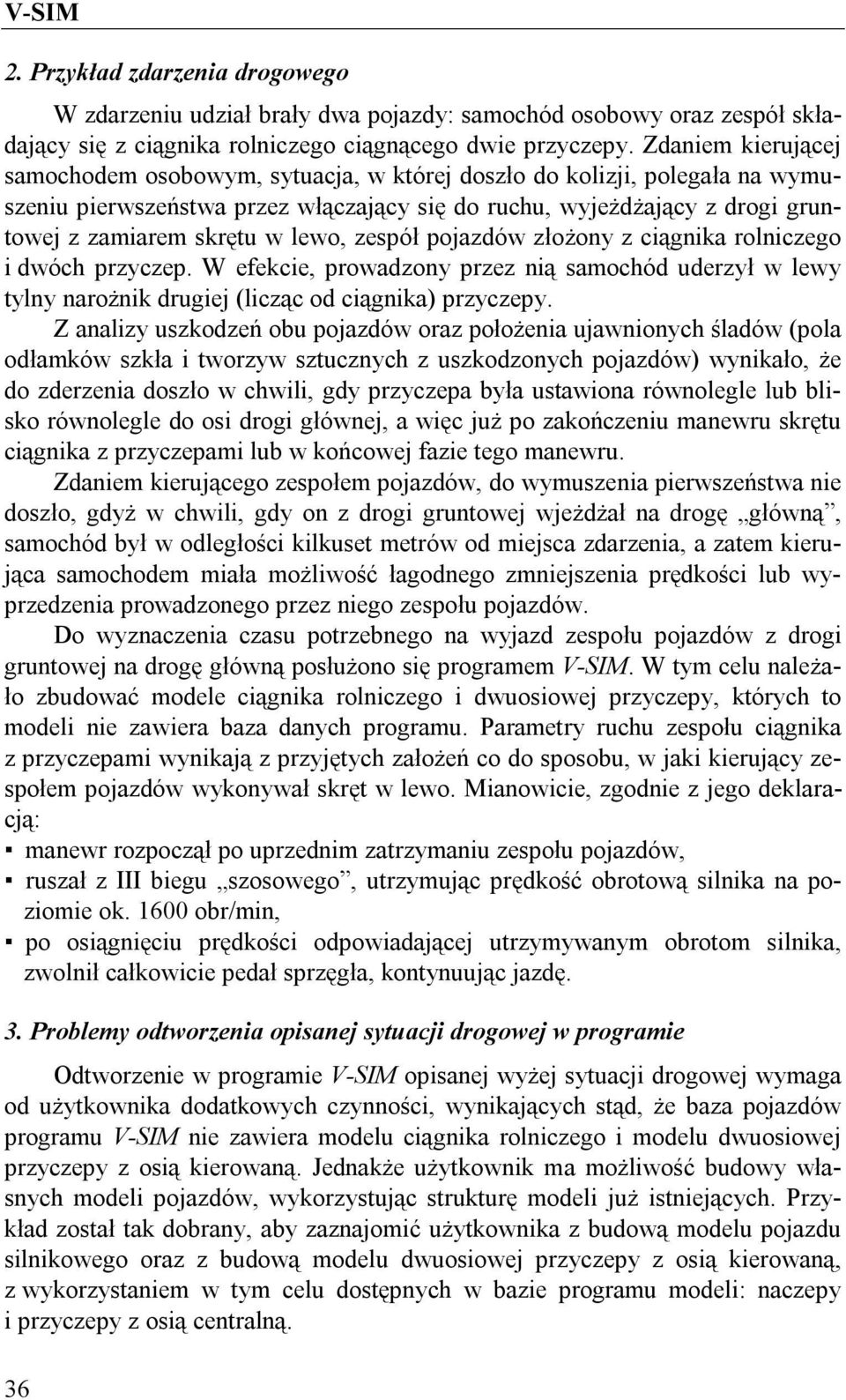 V-SIM

2. Przykład zdarzenia drogowego

W zdarzeniu udział brały dwa pojazdy: samochód osobowy oraz zespół składający się z ciągnika rolniczego ciągnącego dwie przyczepy. Zdaniem kierującej samochodem osobowym, sytuacja, w której doszło do kolizji, polegała na wymuszeniu pierwszeństwa przez włączający się do ruchu, wyjeżdżający z drogi gruntowej z zamiarem skrętu w lewo, zespół pojazdów złożony z ciągnika rolniczego i dwóch przyczep. W efekcie, prowadzony przez nią samochód uderzył w lewy tylny narożnik drugiej (licząc od ciągnika) przyczepy.

Z analizy uszkodzeń obu pojazdów oraz położenia ujawnionych śladów (pola odłamków szkła i tworzyw sztucznych z uszkodzonych pojazdów) wynikało, że do zderzenia doszło w chwili, gdy przyczepa była ustawiona równolegle lub blisko równolegle do osi drogi głównej, a więc już po zakończeniu manewru skrętu ciągnika z przyczepami lub w końcowej fazie tego manewru.

Zdaniem kierującego zespołem pojazdów, do wymuszenia pierwszeństwa nie doszło, gdyż w chwili, gdy on z drogi gruntowej wjeżdżał na drogę „główną”, samochód był w odległości kilkuset metrów od miejsca zdarzenia, a zatem kierująca samochodem miała możliwość łagodnego zmniejszenia prędkości lub wyprzedzenia prowadzonego przez niego zespołu pojazdów.

Do wyznaczenia czasu potrzebnego na wyjazd zespołu pojazdów z drogi gruntowej na drogę główną posłużono się programem V-SIM. W tym celu należało zbudować modele ciągnika rolniczego i dwuosiowej przyczepy, których to modeli nie zawiera baza danych programu. Parametry ruchu zespołu ciągnika z przyczepami wynikają z przyjętych założeń co do sposobu, w jaki kierujący zespołem pojazdów wykonywał skręt w lewo. Mianowicie, zgodnie z jego deklaracją:
▪ manewr rozpoczął po uprzednim zatrzymaniu zespołu pojazdów,
▪ ruszał z III biegu „szosowego”, utrzymując prędkość obrotową silnika na poziomie ok. 1600 obr/min,
▪ po osiągnięciu prędkości odpowiadającej utrzymywanym obrotom silnika, zwolnił całkowicie pedał sprzęgła, kontynuując jazdę.

3. Problemy odtworzenia opisanej sytuacji drogowej w programie

Odtworzenie w programie V-SIM opisanej wyżej sytuacji drogowej wymaga od użytkownika dodatkowych czynności, wynikających stąd, że baza pojazdów programu V-SIM nie zawiera modelu ciągnika rolniczego i modelu dwuosiowej przyczepy z osią kierowaną. Jednakże użytkownik ma możliwość budowy własnych modeli pojazdów, wykorzystując strukturę modeli już istniejących. Przykład został tak dobrany, aby zaznajomić użytkownika z budową modelu pojazdu silnikowego oraz z budową modelu dwuosiowej przyczepy z osią kierowaną, z wykorzystaniem w tym celu dostępnych w bazie programu modeli: naczepy i przyczepy z osią centralną.

36